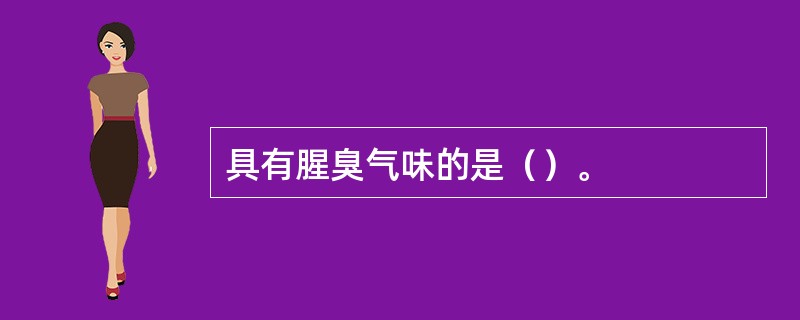 具有腥臭气味的是（）。